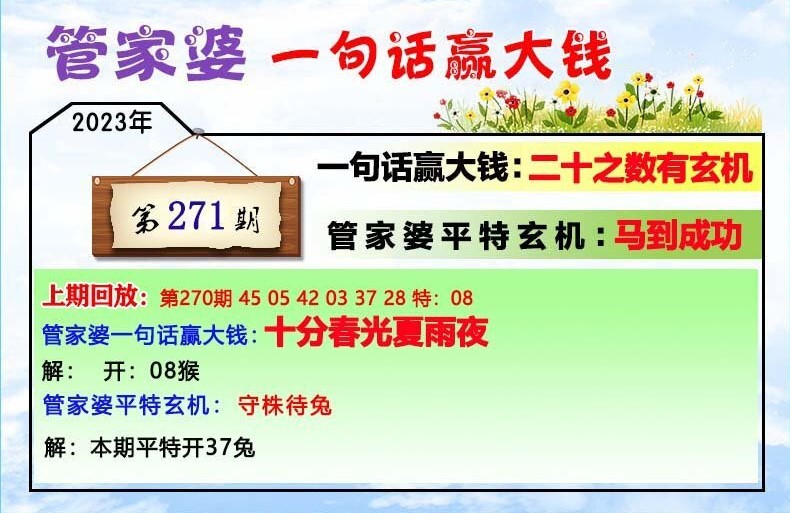 管家婆 一句话赢大钱

2023年

第271期

一句话赢大钱：二十之数有玄机

管家婆平特玄机：马到成功

上期回放：第270期 45 05 42 03 37 28 特：08
管家婆一句话赢大钱：十分春光夏雨夜
解： 开：08猴
管家婆平特玄机： 守株待兔
解：本期平特开37兔